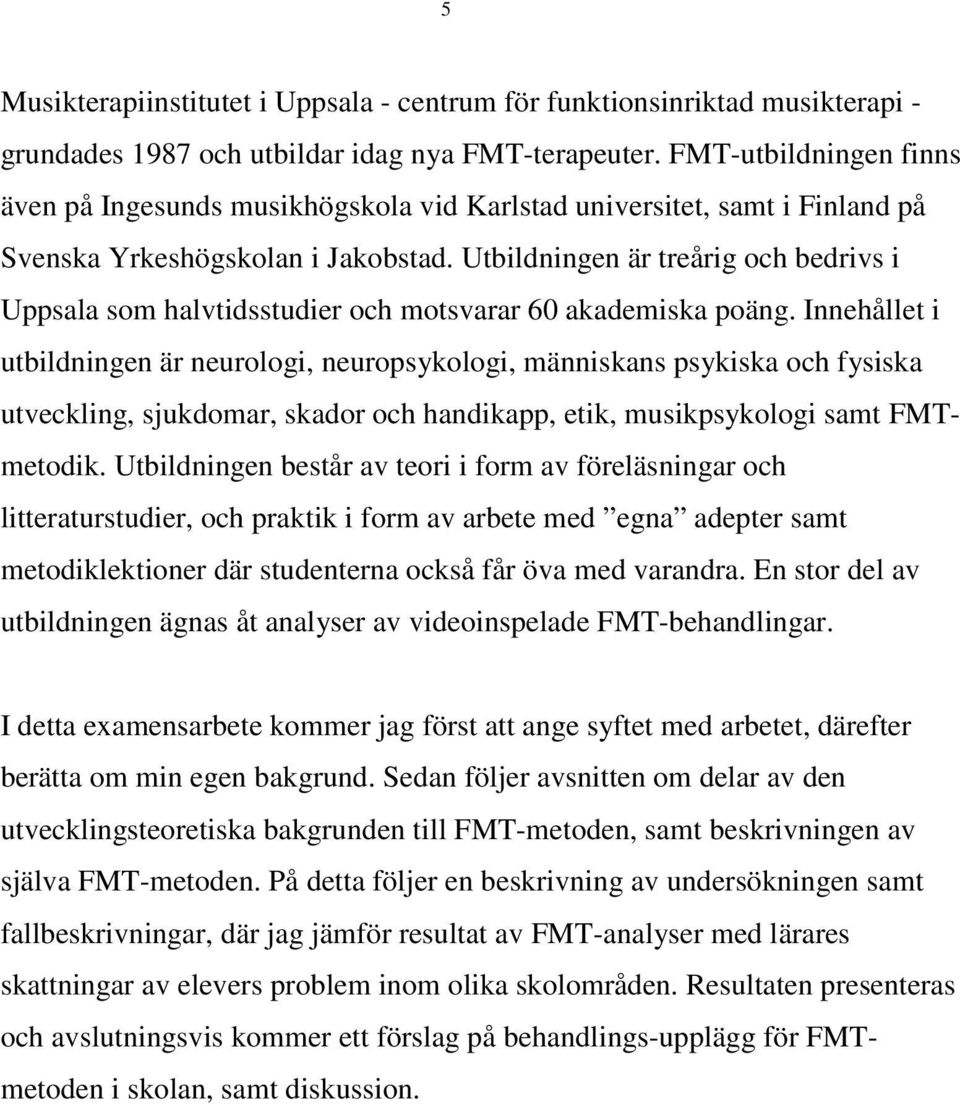 5

Musikterapiinstitutet i Uppsala - centrum för funktionsinriktad musikterapi - grundades 1987 och utbildar idag nya FMT-terapeuter. FMT-utbildningen finns även på Ingesunds musikhögskola vid Karlstad universitet, samt i Finland på Svenska Yrkeshögskolan i Jakobstad. Utbildningen är treårig och bedrivs i Uppsala som halvtidsstudier och motsvarar 60 akademiska poäng. Innehållet i utbildningen är neurologi, neuropsykologi, människans psykiska och fysiska utveckling, sjukdomar, skador och handikapp, etik, musikpsykologi samt FMT-metodik. Utbildningen består av teori i form av föreläsningar och litteraturstudier, och praktik i form av arbete med ”egna” adepter samt metodiklektioner där studenterna också får öva med varandra. En stor del av utbildningen ägnas åt analyser av videoinspelade FMT-behandlingar.

I detta examensarbete kommer jag först att ange syftet med arbetet, därefter berätta om min egen bakgrund. Sedan följer avsnitten om delar av den utvecklingsteoretiska bakgrunden till FMT-metoden, samt beskrivningen av själva FMT-metoden. På detta följer en beskrivning av undersökningen samt fallbeskrivningar, där jag jämför resultat av FMT-analyser med lärares skattningar av elevers problem inom olika skolområden. Resultaten presenteras och avslutningsvis kommer ett förslag på behandlings-upplägg för FMT-metoden i skolan, samt diskussion.